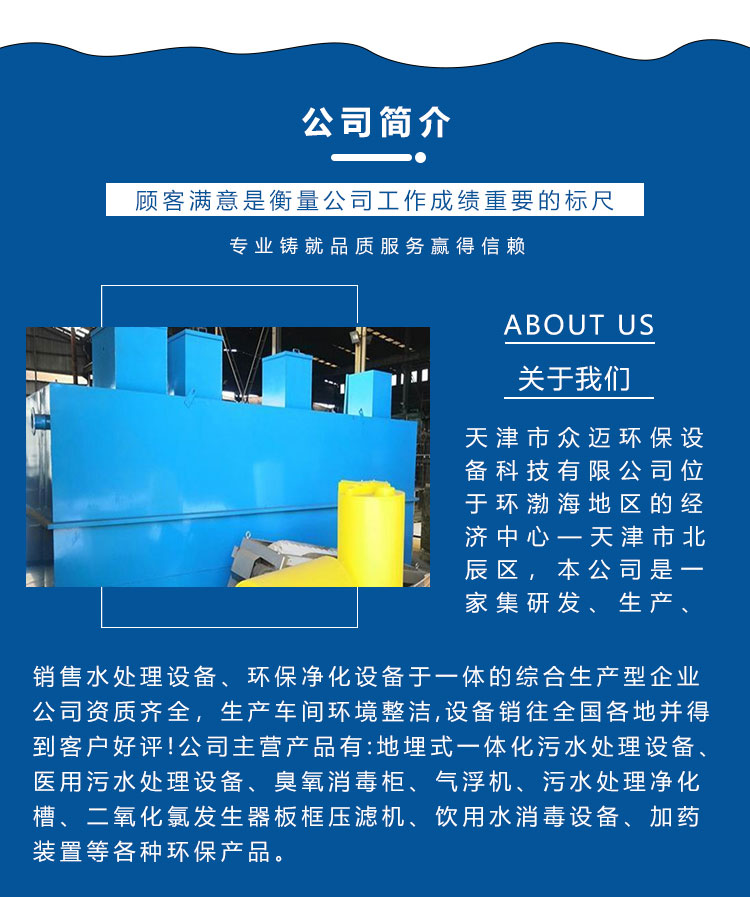 公司简介

顾客满意是衡量公司工作成绩重要的标尺

专业铸就品质服务赢得信赖

ABOUT US

关于我们

天津市众迈环保设备科技有限公司位于环渤海地区的经济中心—天津市北辰区，本公司是一家集研发、生产、销售水处理设备、环保净化设备于一体的综合生产型企业公司资质齐全，生产车间环境整洁,设备销往全国各地并得到客户好评!公司主营产品有:地埋式一体化污水处理设备、医用污水处理设备、臭氧消毒柜、气浮机、污水处理净化槽、二氧化氯发生器板框压滤机、饮用水消毒设备、加药装置等各种环保产品。